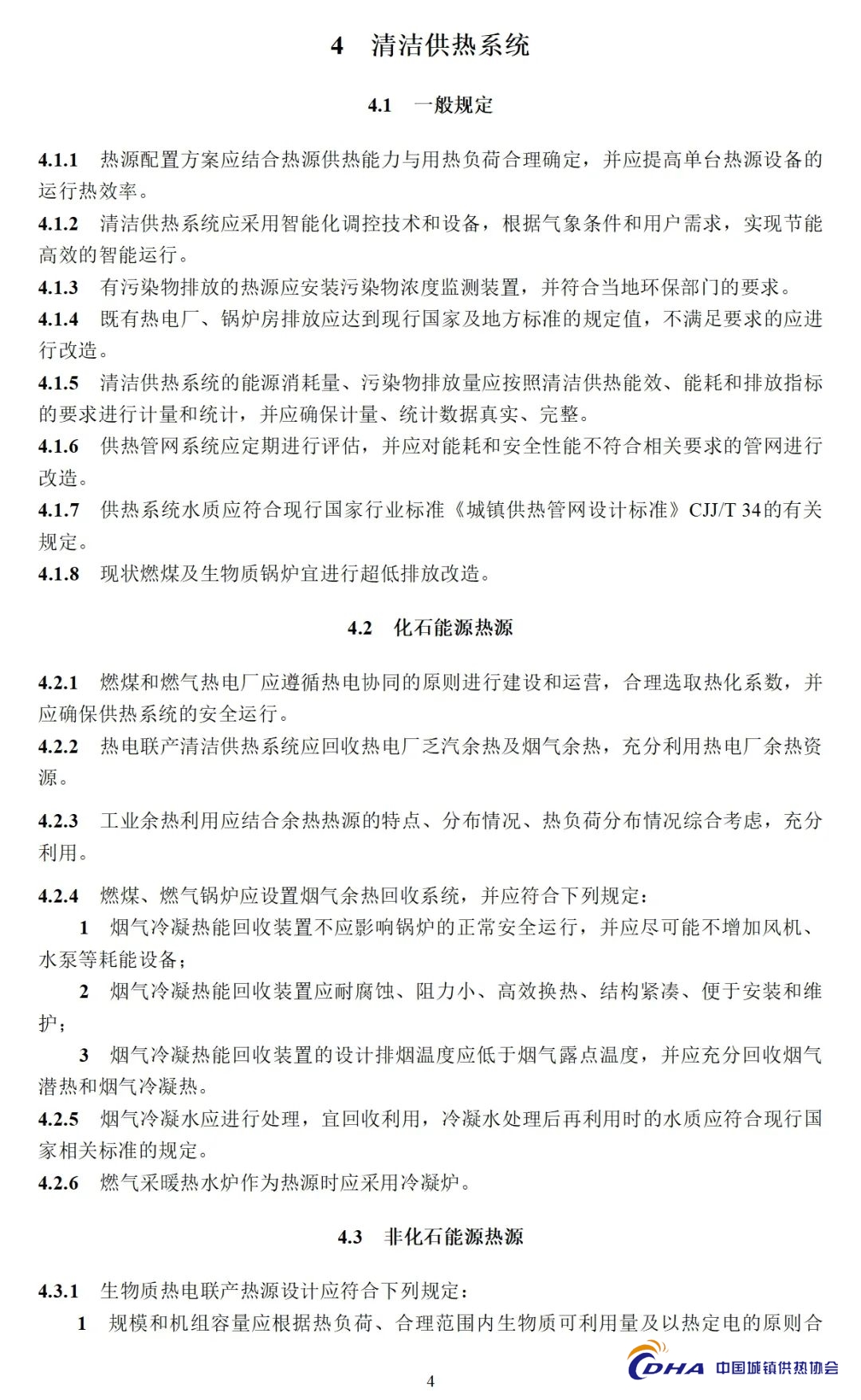 4 清洁供热系统

4.1 一般规定

4.1.1 热源配置方案应结合热源供热能力与用热负荷合理确定，并应提高单台热源设备的运行热效率。

4.1.2 清洁供热系统应采用智能化调控技术和设备，根据气象条件和用户需求，实现节能高效的智能运行。

4.1.3 有污染物排放的热源应安装污染物浓度监测装置，并符合当地环保部门的要求。

4.1.4 既有热电厂、锅炉房排放应达到现行国家及地方标准的规定值，不满足要求的应进行改造。

4.1.5 清洁供热系统的能源消耗量、污染物排放量应按照清洁供热能效、能耗和排放指标的要求进行计量和统计，并应确保计量、统计数据真实、完整。

4.1.6 供热管网系统应定期进行评估，并应对能耗和安全性能不符合相关要求的管网进行改造。

4.1.7 供热系统水质应符合现行国家行业标准《城镇供热管网设计标准》CJJ/T 34的有关规定。

4.1.8 现状燃煤及生物质锅炉宜进行超低排放改造。

4.2 化石能源热源

4.2.1 燃煤和燃气热电厂应遵循热电协同的原则进行建设和运营，合理选取热化系数，并应确保供热系统的安全运行。

4.2.2 热电联产清洁供热系统应回收热电厂乏汽余热及烟气余热，充分利用热电厂余热资源。

4.2.3 工业余热利用应结合余热热源的特点、分布情况、热负荷分布情况综合考虑，充分利用。

4.2.4 燃煤、燃气锅炉应设置烟气余热回收系统，并应符合下列规定：

1 烟气冷凝热能回收装置不应影响锅炉的正常安全运行，并应尽可能不增加风机、水泵等耗能设备；

2 烟气冷凝热能回收装置应耐腐蚀、阻力小、高效换热、结构紧凑、便于安装和维护；

3 烟气冷凝热能回收装置的设计排烟温度应低于烟气露点温度，并应充分回收烟气潜热和烟气冷凝热。

4.2.5 烟气冷凝水应进行处理，宜回收利用，冷凝水处理后再利用时的水质应符合现行国家相关标准的规定。

4.2.6 燃气采暖热水炉作为热源时应采用冷凝炉。

4.3 非化石能源热源

4.3.1 生物质热电联产热源设计应符合下列规定：

1 规模和机组容量应根据热负荷、合理范围内生物质可利用量及以热定电的原则合

4

CDHA 中国城镇供热协会